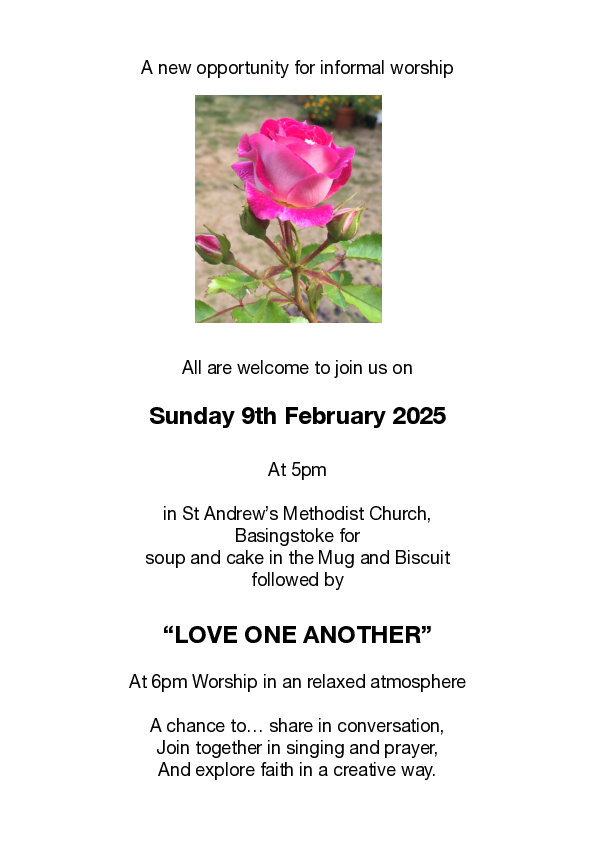 A new opportunity for informal worship

All are welcome to join us on

Sunday 9th February 2025

At 5pm

in St Andrew's Methodist Church, Basingstoke for soup and cake in the Mug and Biscuit followed by

"LOVE ONE ANOTHER"

At 6pm Worship in an relaxed atmosphere

A chance to… share in conversation, Join together in singing and prayer, And explore faith in a creative way.